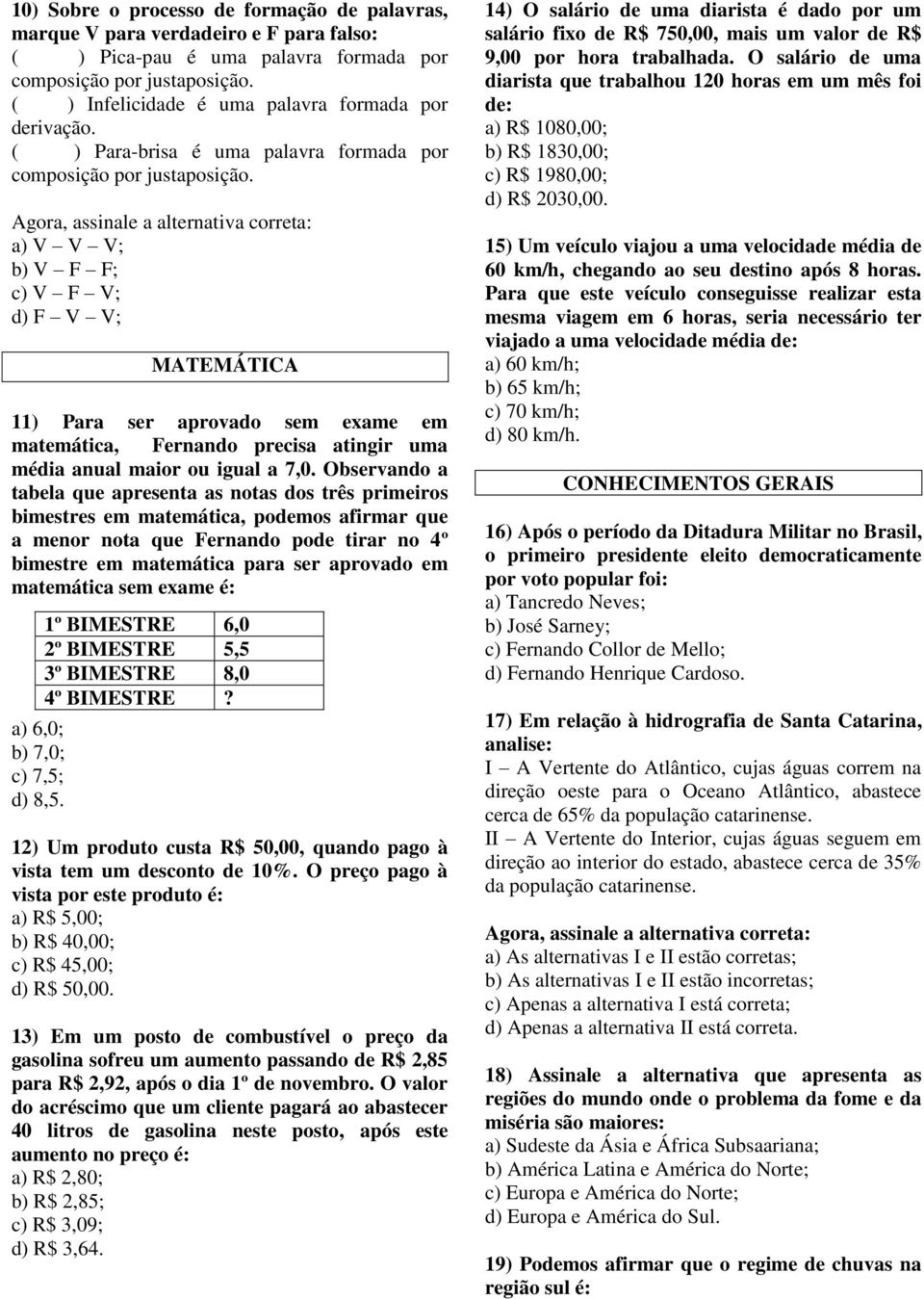 10) Sobre o processo de formação de palavras, marque V para verdadeiro e F para falso:
( ) Pica-pau é uma palavra formada por composição por justaposição.
( ) Infelicidade é uma palavra formada por derivação.
( ) Para-brisa é uma palavra formada por composição por justaposição.

Agora, assinale a alternativa correta:
a) V – V – V;
b) V – F – F;
c) V – F – V;
d) F – V – V;

MATEMÁTICA

11) Para ser aprovado sem exame em matemática, Fernando precisa atingir uma média anual maior ou igual a 7,0. Observando a tabela que apresenta as notas dos três primeiros bimestres em matemática, podemos afirmar que a menor nota que Fernando pode tirar no 4º bimestre em matemática para ser aprovado em matemática sem exame é:

| 1º BIMESTRE | 6,0 |
|---|---|
| 2º BIMESTRE | 5,5 |
| 3º BIMESTRE | 8,0 |
| 4º BIMESTRE | ? |

a) 6,0;
b) 7,0;
c) 7,5;
d) 8,5.

12) Um produto custa R$ 50,00, quando pago à vista tem um desconto de 10%. O preço pago à vista por este produto é:
a) R$ 5,00;
b) R$ 40,00;
c) R$ 45,00;
d) R$ 50,00.

13) Em um posto de combustível o preço da gasolina sofreu um aumento passando de R$ 2,85 para R$ 2,92, após o dia 1º de novembro. O valor do acréscimo que um cliente pagará ao abastecer 40 litros de gasolina neste posto, após este aumento no preço é:
a) R$ 2,80;
b) R$ 2,85;
c) R$ 3,09;
d) R$ 3,64.

14) O salário de uma diarista é dado por um salário fixo de R$ 750,00, mais um valor de R$ 9,00 por hora trabalhada. O salário de uma diarista que trabalhou 120 horas em um mês foi de:
a) R$ 1080,00;
b) R$ 1830,00;
c) R$ 1980,00;
d) R$ 2030,00.

15) Um veículo viajou a uma velocidade média de 60 km/h, chegando ao seu destino após 8 horas. Para que este veículo conseguisse realizar esta mesma viagem em 6 horas, seria necessário ter viajado a uma velocidade média de:
a) 60 km/h;
b) 65 km/h;
c) 70 km/h;
d) 80 km/h.

CONHECIMENTOS GERAIS

16) Após o período da Ditadura Militar no Brasil, o primeiro presidente eleito democraticamente por voto popular foi:
a) Tancredo Neves;
b) José Sarney;
c) Fernando Collor de Mello;
d) Fernando Henrique Cardoso.

17) Em relação à hidrografia de Santa Catarina, analise:
I – A Vertente do Atlântico, cujas águas correm na direção oeste para o Oceano Atlântico, abastece cerca de 65% da população catarinense.
II – A Vertente do Interior, cujas águas seguem em direção ao interior do estado, abastece cerca de 35% da população catarinense.

Agora, assinale a alternativa correta:
a) As alternativas I e II estão corretas;
b) As alternativas I e II estão incorretas;
c) Apenas a alternativa I está correta;
d) Apenas a alternativa II está correta.

18) Assinale a alternativa que apresenta as regiões do mundo onde o problema da fome e da miséria são maiores:
a) Sudeste da Ásia e África Subsaariana;
b) América Latina e América do Norte;
c) Europa e América do Norte;
d) Europa e América do Sul.

19) Podemos afirmar que o regime de chuvas na região sul é: